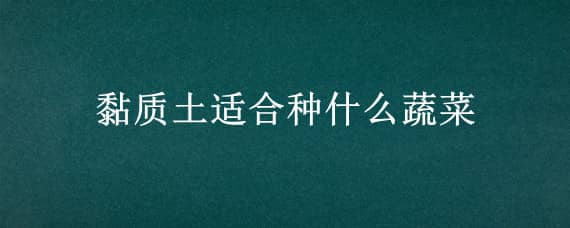 黏质土适合种什么蔬菜